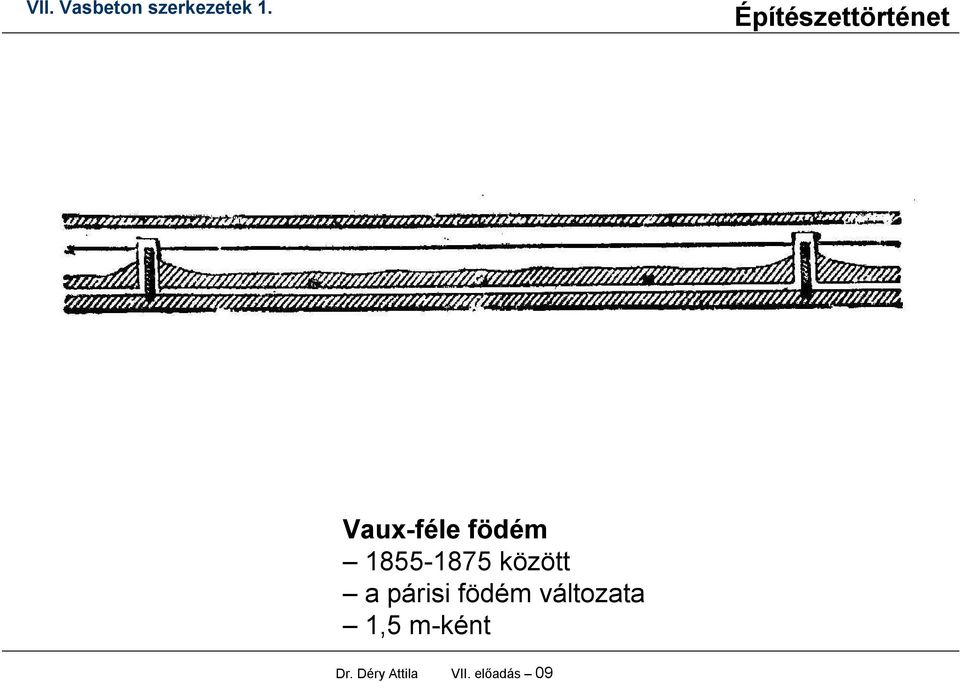 VII. Vasbeton szerkezetek 1.

Építészettörténet

Vaux-féle födém
– 1855-1875 között
– a párisi födém változata
– 1,5 m-ként

Dr. Déry Attila VII. előadás – 09